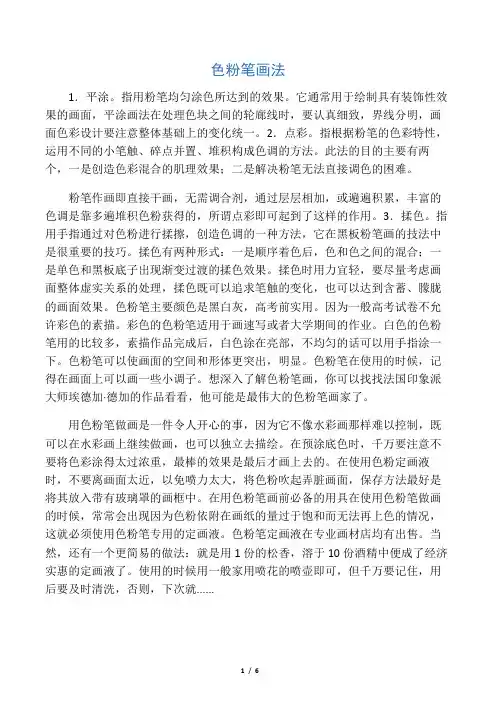 色粉笔画法

1．平涂。指用粉笔均匀涂色所达到的效果。它通常用于绘制具有装饰性效果的画面，平涂画法在处理色块之间的轮廓线时，要认真细致，界线分明，画面色彩设计要注意整体基础上的变化统一。2．点彩。指根据粉笔的色彩特性，运用不同的小笔触、碎点并置、堆积构成色调的方法。此法的目的主要有两个，一是创造色彩混合的肌理效果；二是解决粉笔无法直接调色的困难。

粉笔作画即直接干画，无需调合剂，通过层层相加，或遍遍积累，丰富的色调是靠多遍堆积色粉获得的，所谓点彩即可起到了这样的作用。3．揉色。指用手指通过对色粉进行揉擦，创造色调的一种方法，它在黑板粉笔画的技法中是很重要的技巧。揉色有两种形式：一是顺序着色后，色和色之间的混合；一是单色和黑板底子出现渐变过渡的揉色效果。揉色时用力宜轻，要尽量考虑画面整体虚实关系的处理，揉色既可以追求笔触的变化，也可以达到含蓄、朦胧的画面效果。色粉笔主要颜色是黑白灰，高考前实用。因为一般高考试卷不允许彩色的素描。彩色的色粉笔适用于画速写或者大学期间的作业。白色的色粉笔用的比较多，素描作品完成后，白色涂在亮部，不均匀的话可以用手指涂一下。色粉笔可以使画面的空间和形体更突出，明显。色粉笔在使用的时候，记得在画面上可以画一些小调子。想深入了解色粉笔画，你可以找找法国印象派大师埃德加·德加的作品看看，他可能是最伟大的色粉笔画家了。

用色粉笔做画是一件令人开心的事，因为它不像水彩画那样难以控制，既可以在水彩画上继续做画，也可以独立去描绘。在预涂底色时，千万要注意不要将色彩涂得太过浓重，最棒的效果是最后才画上去的。在使用色粉定画液时，不要离画面太近，以免喷力太大，将色粉吹起弄脏画面，保存方法最好是将其放入带有玻璃罩的画框中。在用色粉笔画前必备的用具在使用色粉笔做画的时候，常常会出现因为色粉依附在画纸的量过于饱和而无法再上色的情况，这就必须使用色粉笔专用的定画液。色粉笔定画液在专业画材店均有出售。当然，还有一个更简易的做法：就是用 1 份的松香，溶于 10 份酒精中便成了经济实惠的定画液了。使用的时候用一般家用喷花的喷壶即可，但千万要记住，用后要及时清洗，否则，下次就……

1 / 6